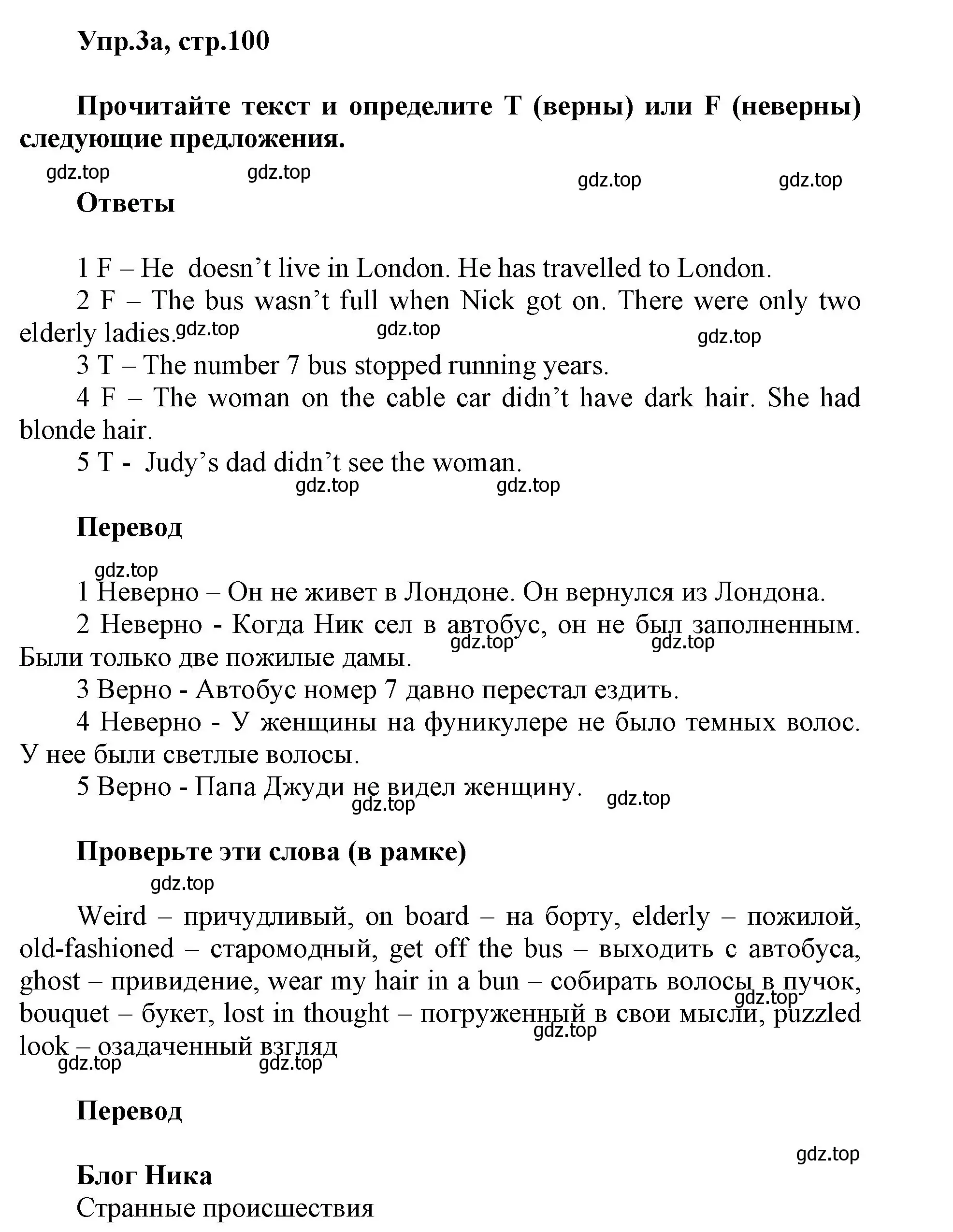 Упр.3а, стр.100

Прочитайте текст и определите T (верны) или F (неверны) следующие предложения.

gdz.top gdz.top gdz.top gdz.top

Ответы

1 F – He doesn't live in London. He has travelled to London.
2 F – The bus wasn't full when Nick got on. There were only two elderly ladies.
gdz.top gdz.top gdz.top
3 T – The number 7 bus stopped running years.
4 F – The woman on the cable car didn't have dark hair. She had blonde hair.
5 T - Judy's dad didn't see the woman.

gdz.top gdz.top

Перевод

gdz.top
1 Неверно – Он не живет в Лондоне. Он вернулся из Лондона.
2 Неверно - Когда Ник сел в автобус, он не был заполненным. Были только две пожилые дамы.
gdz.top gdz.top
3 Верно - Автобус номер 7 давно перестал ездить.
4 Неверно - У женщины на фуникулере не было темных волос. У нее были светлые волосы.
5 Верно - Папа Джуди не видел женщину.
gdz.top gdz.top

Проверьте эти слова (в рамке)

gdz.top
Weird – причудливый, on board – на борту, elderly – пожилой, old-fashioned – старомодный, get off the bus – выходить с автобуса, ghost – привидение, wear my hair in a bun – собирать волосы в пучок, bouquet – букет, lost in thought – погруженный в свои мысли, puzzled look – озадаченный взгляд
gdz.top gdz.top gdz.top gdz.top

Перевод

gdz.top

Блог Ника
Странные происшествия